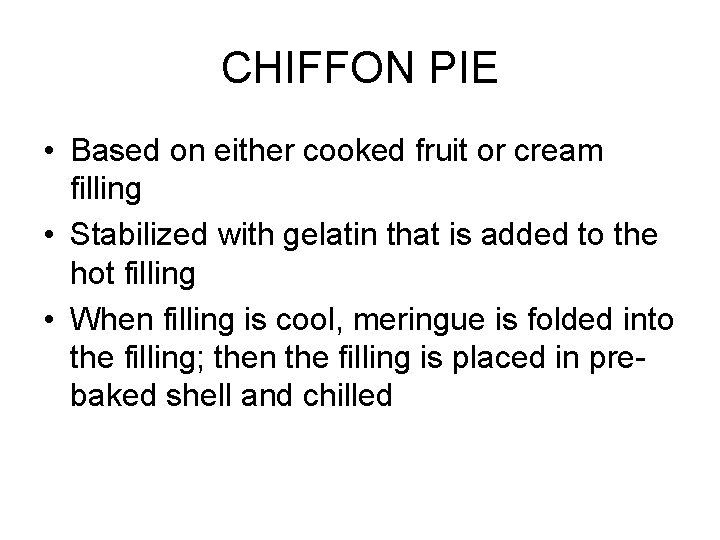 CHIFFON PIE

• Based on either cooked fruit or cream filling
• Stabilized with gelatin that is added to the hot filling
• When filling is cool, meringue is folded into the filling; then the filling is placed in pre-baked shell and chilled